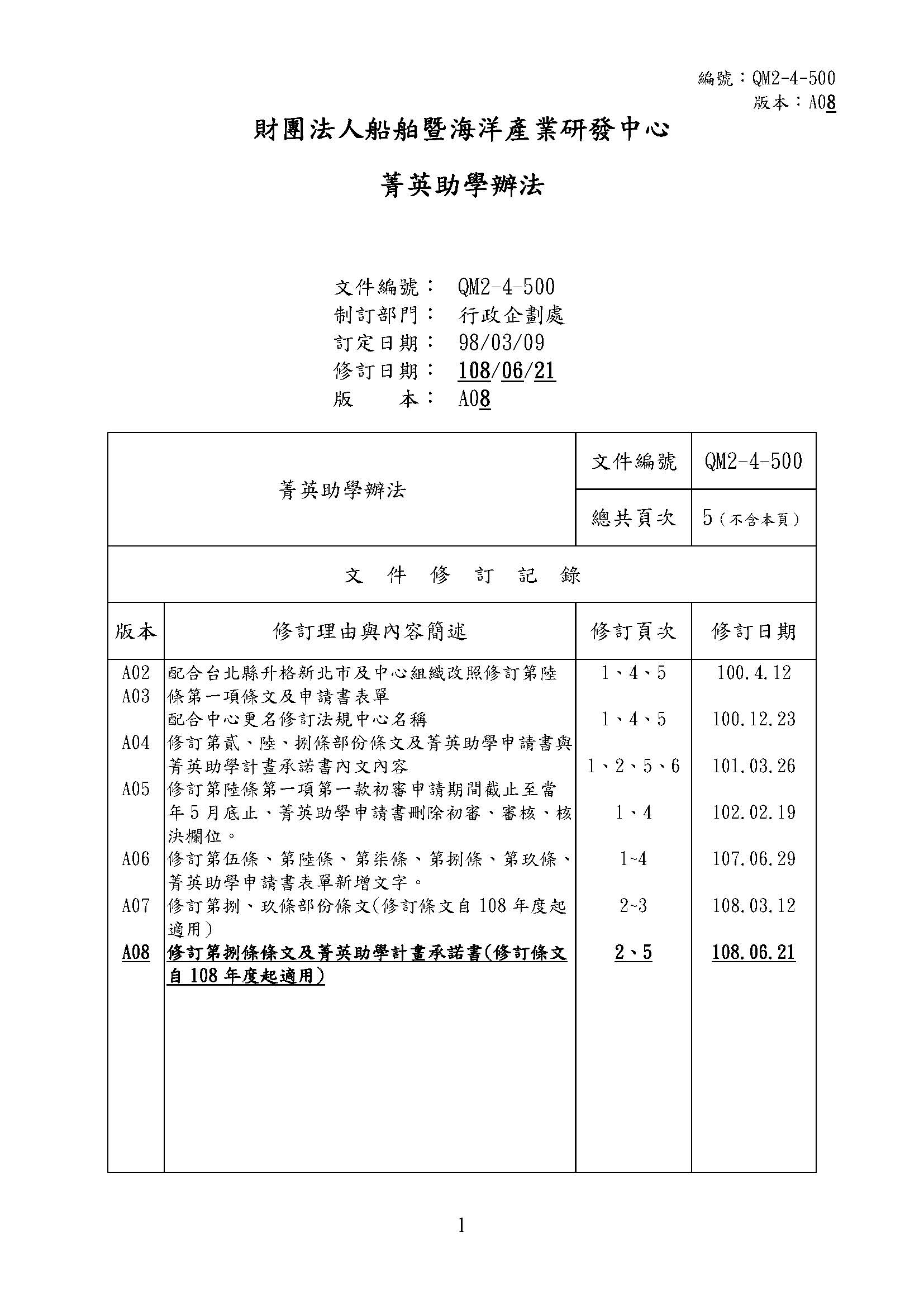 編號：QM2-4-500
版本：A08

財團法人船舶暨海洋產業研發中心

菁英助學辦法

文件編號： QM2-4-500
制訂部門： 行政企劃處
訂定日期： 98/03/09
修訂日期： 108/06/21
版　　本： A08

| 菁英助學辦法 | | 文件編號 | QM2-4-500 |
|---|---|---|---|
| | | 總共頁次 | 5（不含本頁） |
| 文　件　修　訂　記　錄 | | | |
| 版本 | 修訂理由與內容簡述 | 修訂頁次 | 修訂日期 |
| A02 | 配合台北縣升格新北市及中心組織改照修訂第陸條第一項條文及申請書表單 | 1、4、5 | 100.4.12 |
| A03 | 配合中心更名修訂法規中心名稱 | 1、4、5 | 100.12.23 |
| A04 | 修訂第貳、陸、捌條部份條文及菁英助學申請書與菁英助學計畫承諾書內文內容 | 1、2、5、6 | 101.03.26 |
| A05 | 修訂第陸條第一項第一款初審申請期間截止至當年5月底止、菁英助學申請書刪除初審、審核、核決欄位。 | 1、4 | 102.02.19 |
| A06 | 修訂第伍條、第陸條、第柒條、第捌條、第玖條、菁英助學申請書表單新增文字。 | 1~4 | 107.06.29 |
| A07 | 修訂第捌、玖條部份條文(修訂條文自108年度起適用) | 2~3 | 108.03.12 |
| A08 | 修訂第捌條條文及菁英助學計畫承諾書(修訂條文自108年度起適用) | 2、5 | 108.06.21 |

1